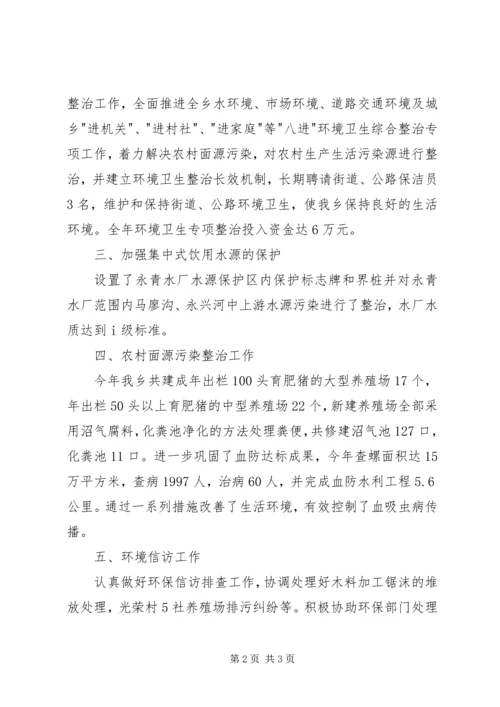 整治工作，全面推进全乡水环境、市场环境、道路交通环境及城乡"进机关"、"进村社"、"进家庭"等"八进"环境卫生综合整治专项工作，着力解决农村面源污染，对农村生产生活污染源进行整治，并建立环境卫生整治长效机制，长期聘请街道、公路保洁员3名，维护和保持街道、公路环境卫生，使我乡保持良好的生活环境。全年环境卫生专项整治投入资金达6万元。

三、加强集中式饮用水源的保护

设置了永青水厂水源保护区内保护标志牌和界桩并对永青水厂范围内马廖沟、永兴河中上游水源污染进行了整治，水厂水质达到ⅰ级标准。

四、农村面源污染整治工作

今年我乡共建成年出栏100头育肥猪的大型养殖场17个，年出栏50头以上育肥猪的中型养殖场22个，新建养殖场全部采用沼气腐料，化粪池净化的方法处理粪便，共修建沼气池127口，化粪池11口。进一步巩固了血防达标成果，今年查螺面积达15万平方米，查病1997人，治病60人，并完成血防水利工程5.6公里。通过一系列措施改善了生活环境，有效控制了血吸虫病传播。

五、环境信访工作

认真做好环保信访排查工作，协调处理好木料加工锯沫的堆放处理，光荣村5社养殖场排污纠纷等。积极协助环保部门处理

第2页 共3页